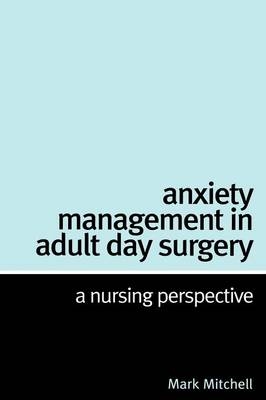 anxiety management in adult day surgery

a nursing perspective

Mark Mitchell